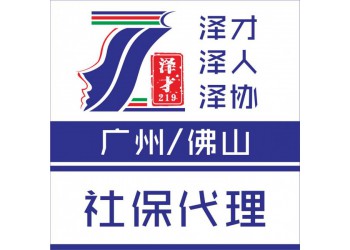 泽才
219

泽才
泽人
泽协

广州/佛山

社保代理